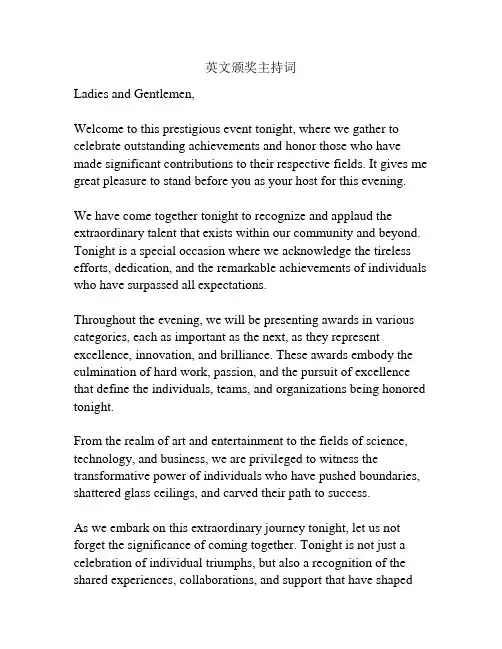 英文颁奖主持词

Ladies and Gentlemen,

Welcome to this prestigious event tonight, where we gather to celebrate outstanding achievements and honor those who have made significant contributions to their respective fields. It gives me great pleasure to stand before you as your host for this evening.

We have come together tonight to recognize and applaud the extraordinary talent that exists within our community and beyond. Tonight is a special occasion where we acknowledge the tireless efforts, dedication, and the remarkable achievements of individuals who have surpassed all expectations.

Throughout the evening, we will be presenting awards in various categories, each as important as the next, as they represent excellence, innovation, and brilliance. These awards embody the culmination of hard work, passion, and the pursuit of excellence that define the individuals, teams, and organizations being honored tonight.

From the realm of art and entertainment to the fields of science, technology, and business, we are privileged to witness the transformative power of individuals who have pushed boundaries, shattered glass ceilings, and carved their path to success.

As we embark on this extraordinary journey tonight, let us not forget the significance of coming together. Tonight is not just a celebration of individual triumphs, but also a recognition of the shared experiences, collaborations, and support that have shaped